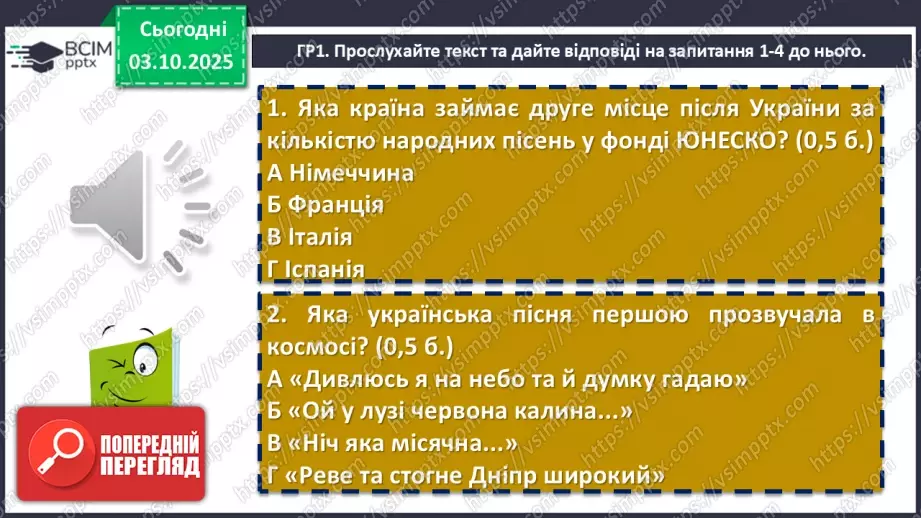 ВСІМ pptx

Сьогодні 03.10.2025

ГР1. Прослухайте текст та дайте відповіді на запитання 1-4 до нього.

1. Яка країна займає друге місце після України за кількістю народних пісень у фонді ЮНЕСКО? (0,5 б.)
А Німеччина
Б Франція
В Італія
Г Іспанія

2. Яка українська пісня першою прозвучала в космосі? (0,5 б.)
А «Дивлюсь я на небо та й думку гадаю»
Б «Ой у лузі червона калина...»
В «Ніч яка місячна...»
Г «Реве та стогне Дніпр широкий»

ПОПЕРЕДНІЙ ПЕРЕГЛЯД

https://vsimpptx.com